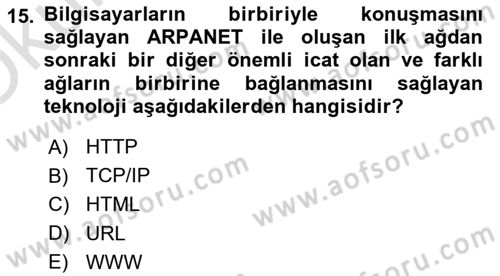 15. Bilgisayarların birbiriyle konuşmasını sağlayan ARPANET ile oluşan ilk ağdan sonraki bir diğer önemli icat olan ve farklı ağların birbirine bağlanmasını sağlayan teknoloji aşağıdakilerden hangisidir?

A) HTTP
B) TCP/IP
C) HTML
D) URL
E) WWW

www.aofsoru.com
www.aofsoru.com
www.aofsoru.com
www.aofsoru.com
www.aofsoru.com